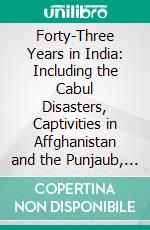 unilibro

Forty-Three Years in India: Including the Cabul Disasters, Captivities in Affghanistan and the Punjaub,...

COPERTINA NON DISPONIBILE